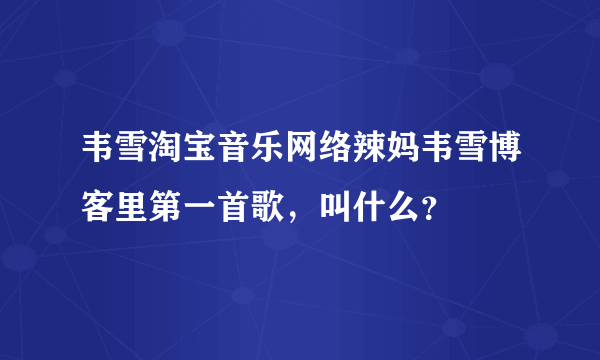 韦雪淘宝音乐网络辣妈韦雪博客里第一首歌，叫什么？